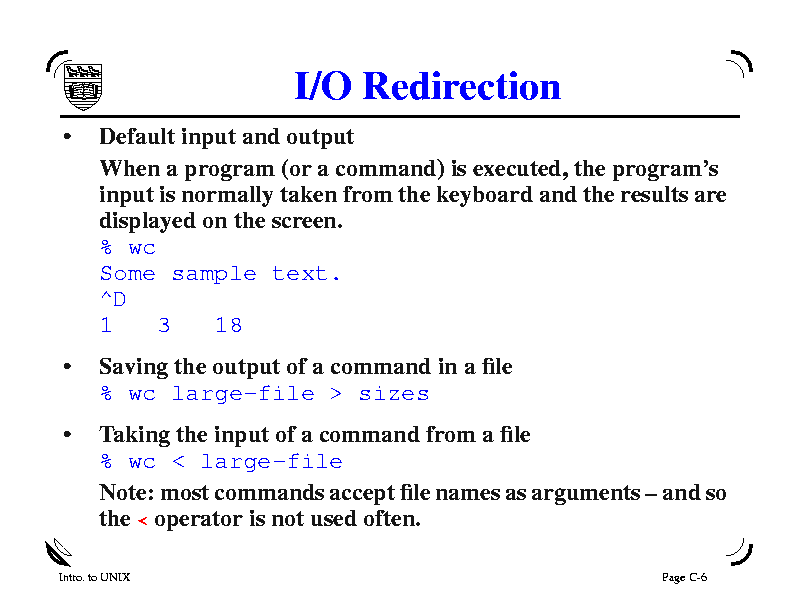 I/O Redirection

• Default input and output

When a program (or a command) is executed, the program's input is normally taken from the keyboard and the results are displayed on the screen.

% wc
Some sample text.
^D
1   3   18

• Saving the output of a command in a file
% wc large-file > sizes

• Taking the input of a command from a file
% wc < large-file

Note: most commands accept file names as arguments – and so the < operator is not used often.

Intro. to UNIX

Page C-6